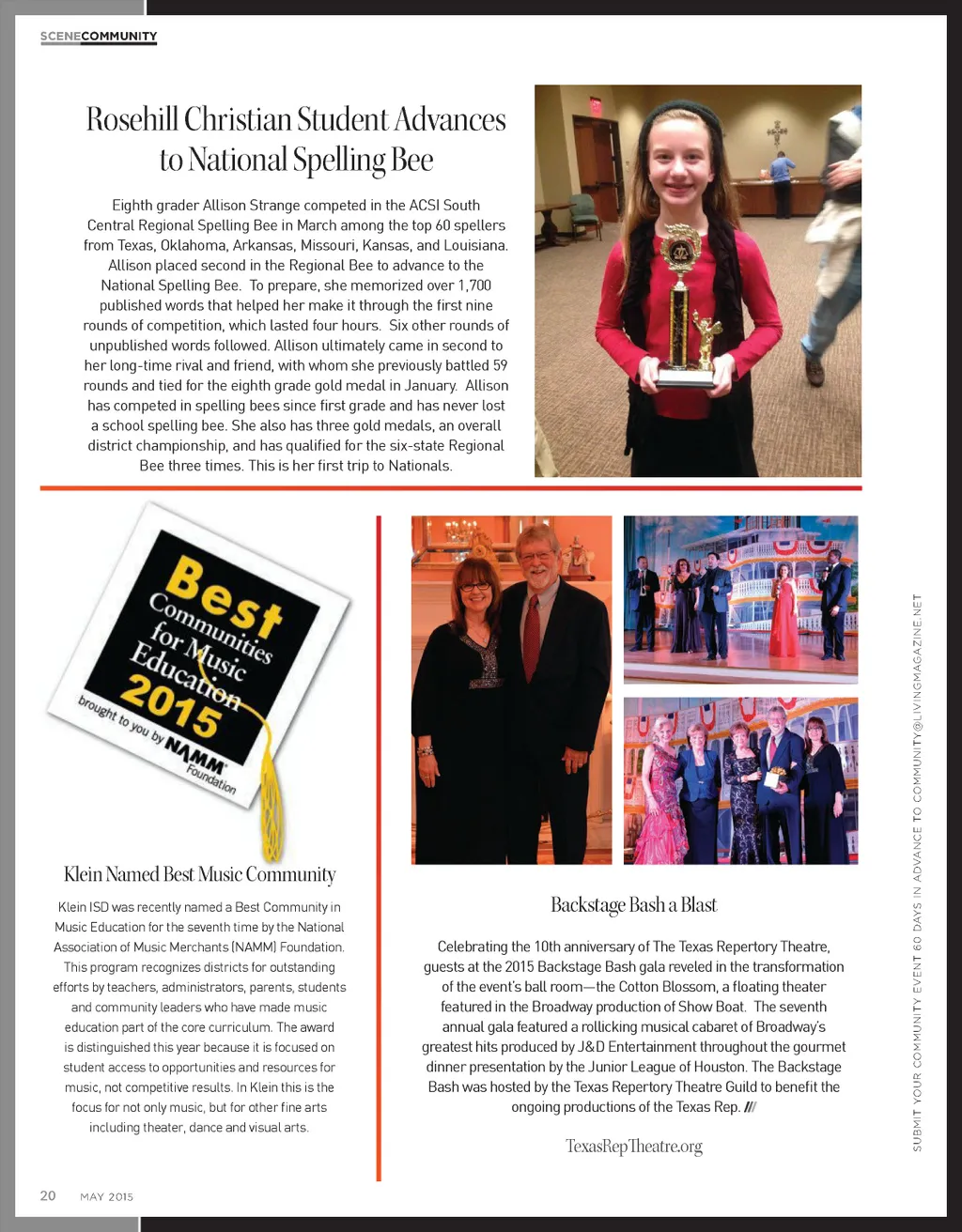 SCENECOMMUNITY

Rosehill Christian Student Advances to National Spelling Bee

Eighth grader Allison Strange competed in the ACSI South Central Regional Spelling Bee in March among the top 60 spellers from Texas, Oklahoma, Arkansas, Missouri, Kansas, and Louisiana. Allison placed second in the Regional Bee to advance to the National Spelling Bee. To prepare, she memorized over 1,700 published words that helped her make it through the first nine rounds of competition, which lasted four hours. Six other rounds of unpublished words followed. Allison ultimately came in second to her long-time rival and friend, with whom she previously battled 59 rounds and tied for the eighth grade gold medal in January. Allison has competed in spelling bees since first grade and has never lost a school spelling bee. She also has three gold medals, an overall district championship, and has qualified for the six-state Regional Bee three times. This is her first trip to Nationals.

Best Communities for Music Education 2015 brought to you by NAMM Foundation

Klein Named Best Music Community

Klein ISD was recently named a Best Community in Music Education for the seventh time by the National Association of Music Merchants (NAMM) Foundation. This program recognizes districts for outstanding efforts by teachers, administrators, parents, students and community leaders who have made music education part of the core curriculum. The award is distinguished this year because it is focused on student access to opportunities and resources for music, not competitive results. In Klein this is the focus for not only music, but for other fine arts including theater, dance and visual arts.

Backstage Bash a Blast

Celebrating the 10th anniversary of The Texas Repertory Theatre, guests at the 2015 Backstage Bash gala reveled in the transformation of the event's ball room—the Cotton Blossom, a floating theater featured in the Broadway production of Show Boat. The seventh annual gala featured a rollicking musical cabaret of Broadway's greatest hits produced by J&D Entertainment throughout the gourmet dinner presentation by the Junior League of Houston. The Backstage Bash was hosted by the Texas Repertory Theatre Guild to benefit the ongoing productions of the Texas Rep. ///

TexasRepTheatre.org

SUBMIT YOUR COMMUNITY EVENT 60 DAYS IN ADVANCE TO COMMUNITY@LIVINGMAGAZINE.NET

20 MAY 2015